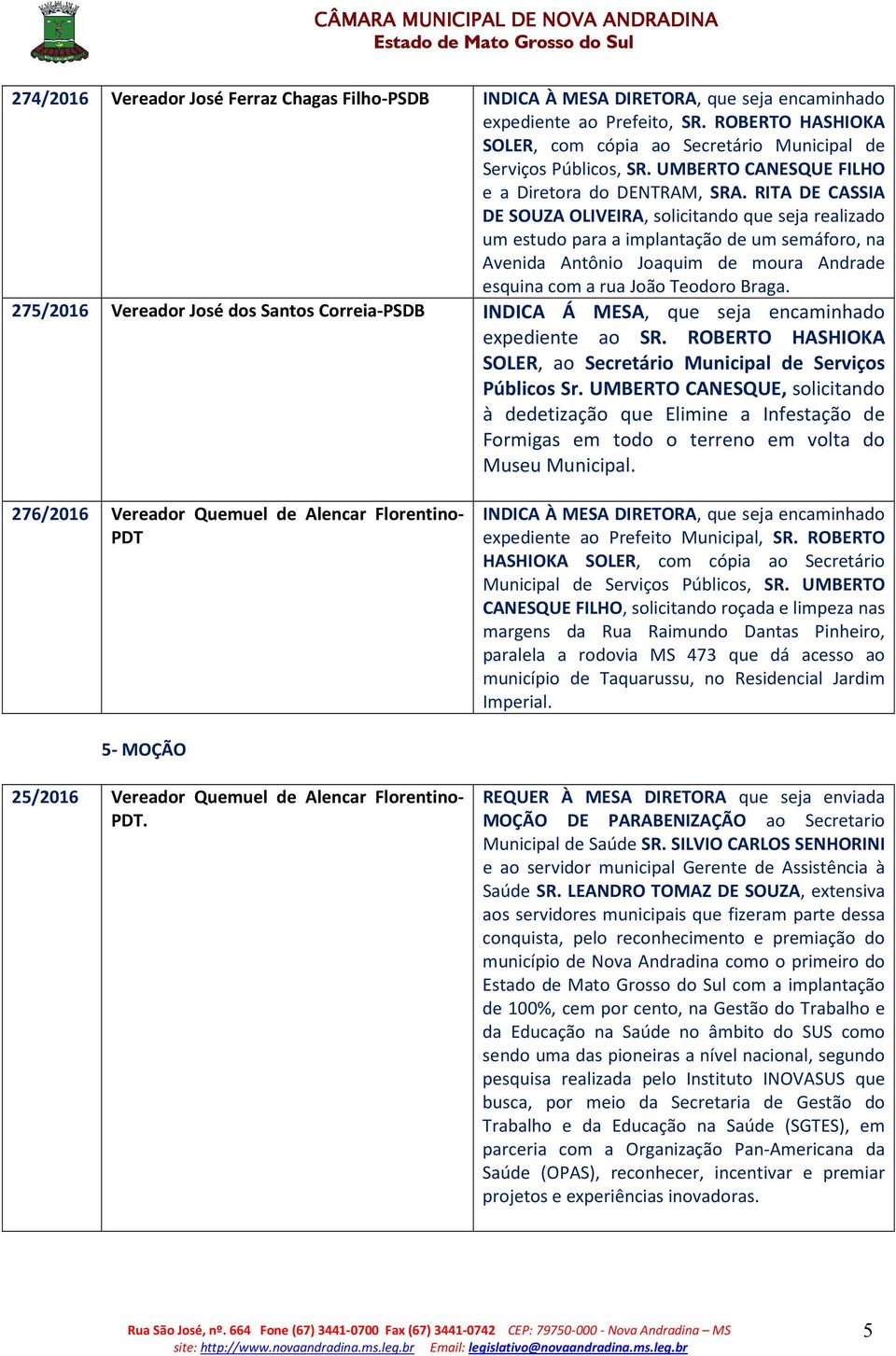 CÂMARA MUNICIPAL DE NOVA ANDRADINA
Estado de Mato Grosso do Sul

| 274/2016 | Vereador José Ferraz Chagas Filho-PSDB | INDICA À MESA DIRETORA, que seja encaminhado expediente ao Prefeito, SR. ROBERTO HASHIOKA SOLER, com cópia ao Secretário Municipal de Serviços Públicos, SR. UMBERTO CANESQUE FILHO e a Diretora do DENTRAM, SRA. RITA DE CASSIA DE SOUZA OLIVEIRA, solicitando que seja realizado um estudo para a implantação de um semáforo, na Avenida Antônio Joaquim de moura Andrade esquina com a rua João Teodoro Braga. |
|---|---|---|
| 275/2016 | Vereador José dos Santos Correia-PSDB | INDICA Á MESA, que seja encaminhado expediente ao SR. ROBERTO HASHIOKA SOLER, ao Secretário Municipal de Serviços Públicos Sr. UMBERTO CANESQUE, solicitando à dedetização que Elimine a Infestação de Formigas em todo o terreno em volta do Museu Municipal. |
| 276/2016 | Vereador Quemuel de Alencar Florentino-PDT | INDICA À MESA DIRETORA, que seja encaminhado expediente ao Prefeito Municipal, SR. ROBERTO HASHIOKA SOLER, com cópia ao Secretário Municipal de Serviços Públicos, SR. UMBERTO CANESQUE FILHO, solicitando roçada e limpeza nas margens da Rua Raimundo Dantas Pinheiro, paralela a rodovia MS 473 que dá acesso ao município de Taquarussu, no Residencial Jardim Imperial. |

5- MOÇÃO

| 25/2016 | Vereador Quemuel de Alencar Florentino-PDT. | REQUER À MESA DIRETORA que seja enviada MOÇÃO DE PARABENIZAÇÃO ao Secretario Municipal de Saúde SR. SILVIO CARLOS SENHORINI e ao servidor municipal Gerente de Assistência à Saúde SR. LEANDRO TOMAZ DE SOUZA, extensiva aos servidores municipais que fizeram parte dessa conquista, pelo reconhecimento e premiação do município de Nova Andradina como o primeiro do Estado de Mato Grosso do Sul com a implantação de 100%, cem por cento, na Gestão do Trabalho e da Educação na Saúde no âmbito do SUS como sendo uma das pioneiras a nível nacional, segundo pesquisa realizada pelo Instituto INOVASUS que busca, por meio da Secretaria de Gestão do Trabalho e da Educação na Saúde (SGTES), em parceria com a Organização Pan-Americana da Saúde (OPAS), reconhecer, incentivar e premiar projetos e experiências inovadoras. |
|---|---|---|

Rua São José, nº. 664 Fone (67) 3441-0700 Fax (67) 3441-0742 CEP: 79750-000 - Nova Andradina – MS
site: http://www.novaandradina.ms.leg.br Email: legislativo@novaandradina.ms.leg.br
5